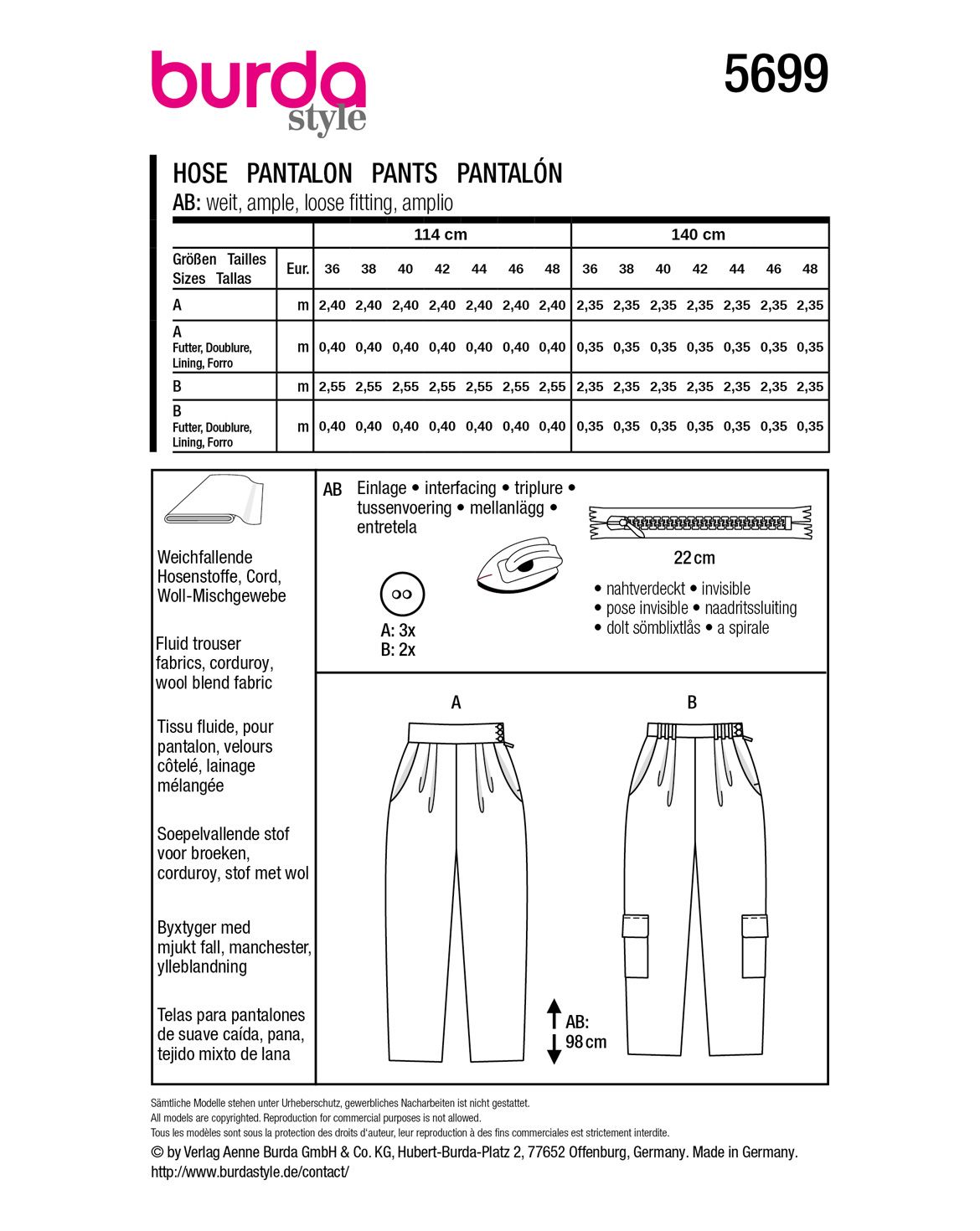 burda style

5699

HOSE PANTALON PANTS PANTALÓN
AB: weit, ample, loose fitting, amplio

| | | 114 cm | | | | | | | 140 cm | | | | | | |
|---|---|---|---|---|---|---|---|---|---|---|---|---|---|---|---|
| Größen Tailles Sizes Tallas | Eur. | 36 | 38 | 40 | 42 | 44 | 46 | 48 | 36 | 38 | 40 | 42 | 44 | 46 | 48 |
| A | m | 2,40 | 2,40 | 2,40 | 2,40 | 2,40 | 2,40 | 2,40 | 2,35 | 2,35 | 2,35 | 2,35 | 2,35 | 2,35 | 2,35 |
| A Futter, Doublure, Lining, Forro | m | 0,40 | 0,40 | 0,40 | 0,40 | 0,40 | 0,40 | 0,40 | 0,35 | 0,35 | 0,35 | 0,35 | 0,35 | 0,35 | 0,35 |
| B | m | 2,55 | 2,55 | 2,55 | 2,55 | 2,55 | 2,55 | 2,55 | 2,35 | 2,35 | 2,35 | 2,35 | 2,35 | 2,35 | 2,35 |
| B Futter, Doublure, Lining, Forro | m | 0,40 | 0,40 | 0,40 | 0,40 | 0,40 | 0,40 | 0,40 | 0,35 | 0,35 | 0,35 | 0,35 | 0,35 | 0,35 | 0,35 |

Weichfallende Hosenstoffe, Cord, Woll-Mischgewebe

Fluid trouser fabrics, corduroy, wool blend fabric

Tissu fluide, pour pantalon, velours côtelé, lainage mélangée

Soepelvallende stof voor broeken, corduroy, stof met wol

Byxtyger med mjukt fall, manchester, ylleblandning

Telas para pantalones de suave caída, pana, tejido mixto de lana

AB Einlage • interfacing • triplure • tussenvoering • mellanlägg • entretela

A: 3x
B: 2x

22 cm
• nahtverdeckt • invisible
• pose invisible • naadritssluiting
• dolt sömblixtlås • a spirale

A

B

AB: 98 cm

Sämtliche Modelle stehen unter Urheberschutz, gewerbliches Nacharbeiten ist nicht gestattet.
All models are copyrighted. Reproduction for commercial purposes is not allowed.
Tous les modèles sont sous la protection des droits d'auteur, leur reproduction à des fins commerciales est strictement interdite.
© by Verlag Aenne Burda GmbH & Co. KG, Hubert-Burda-Platz 2, 77652 Offenburg, Germany. Made in Germany.
http://www.burdastyle.de/contact/